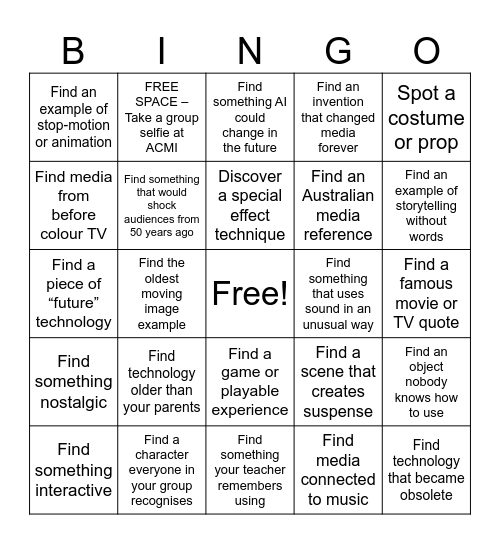 | B | I | N | G | O |
|---|---|---|---|---|
| Find an example of stop-motion or animation | FREE SPACE – Take a group selfie at ACMI | Find something AI could change in the future | Find an invention that changed media forever | Spot a costume or prop |
| Find media from before colour TV | Find something that would shock audiences from 50 years ago | Discover a special effect technique | Find an Australian media reference | Find an example of storytelling without words |
| Find a piece of “future” technology | Find the oldest moving image example | Free! | Find something that uses sound in an unusual way | Find a famous movie or TV quote |
| Find something nostalgic | Find technology older than your parents | Find a game or playable experience | Find a scene that creates suspense | Find an object nobody knows how to use |
| Find something interactive | Find a character everyone in your group recognises | Find something your teacher remembers using | Find media connected to music | Find technology that became obsolete |